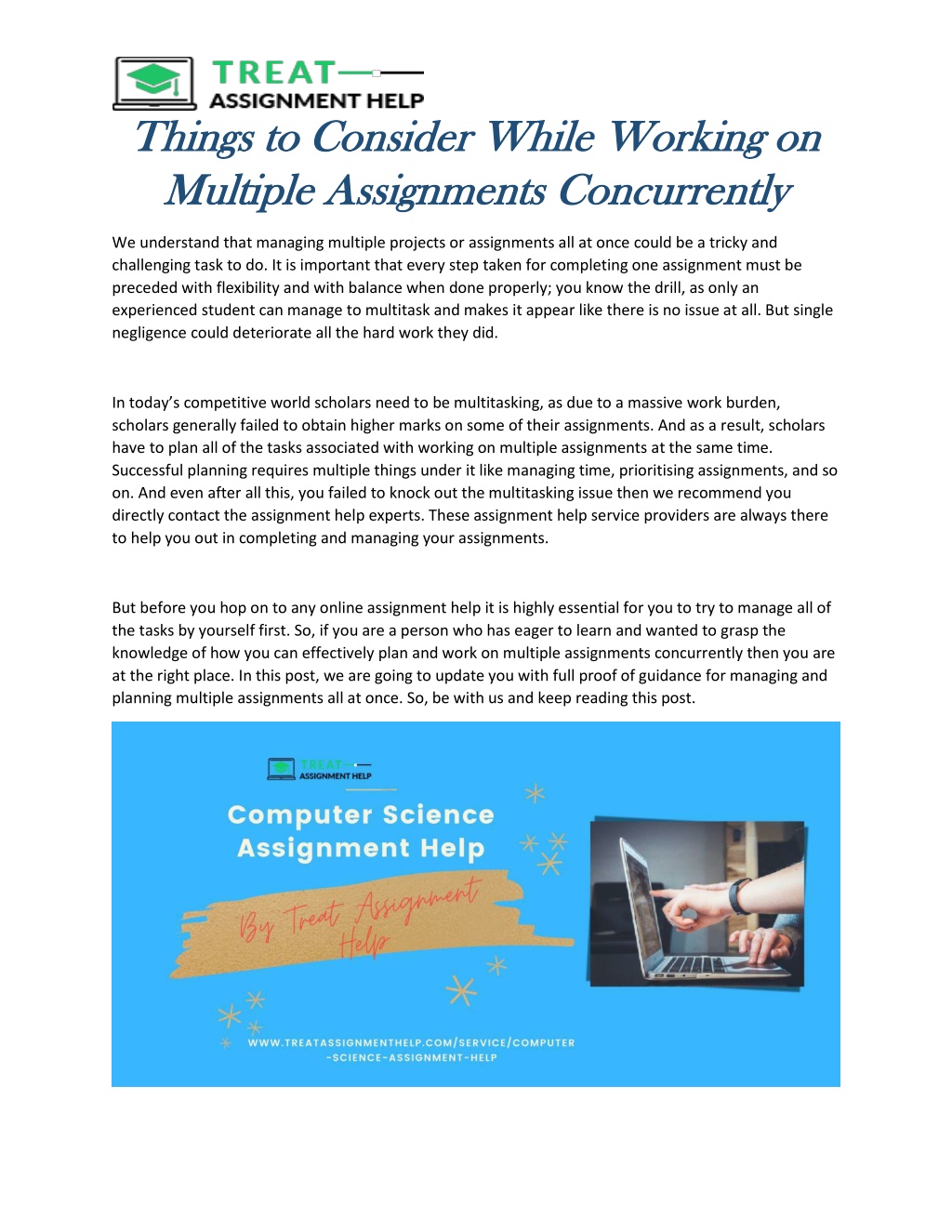 TREAT
ASSIGNMENT HELP

Things to Consider While Working on Multiple Assignments Concurrently

We understand that managing multiple projects or assignments all at once could be a tricky and challenging task to do. It is important that every step taken for completing one assignment must be preceded with flexibility and with balance when done properly; you know the drill, as only an experienced student can manage to multitask and makes it appear like there is no issue at all. But single negligence could deteriorate all the hard work they did.

In today's competitive world scholars need to be multitasking, as due to a massive work burden, scholars generally failed to obtain higher marks on some of their assignments. And as a result, scholars have to plan all of the tasks associated with working on multiple assignments at the same time. Successful planning requires multiple things under it like managing time, prioritising assignments, and so on. And even after all this, you failed to knock out the multitasking issue then we recommend you directly contact the assignment help experts. These assignment help service providers are always there to help you out in completing and managing your assignments.

But before you hop on to any online assignment help it is highly essential for you to try to manage all of the tasks by yourself first. So, if you are a person who has eager to learn and wanted to grasp the knowledge of how you can effectively plan and work on multiple assignments concurrently then you are at the right place. In this post, we are going to update you with full proof of guidance for managing and planning multiple assignments all at once. So, be with us and keep reading this post.

TREAT
ASSIGNMENT HELP

Computer Science Assignment Help

By Treat Assignment Help

WWW.TREATASSIGNMENTHELP.COM/SERVICE/COMPUTER-SCIENCE-ASSIGNMENT-HELP